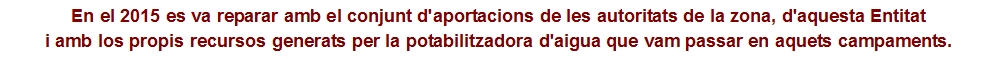 En el 2015 es va reparar amb el conjunt d'aportacions de les autoritats de la zona, d'aquesta Entitat i amb los propis recursos generats per la potabilitzadora d'aigua que vam passar en aquets campaments.